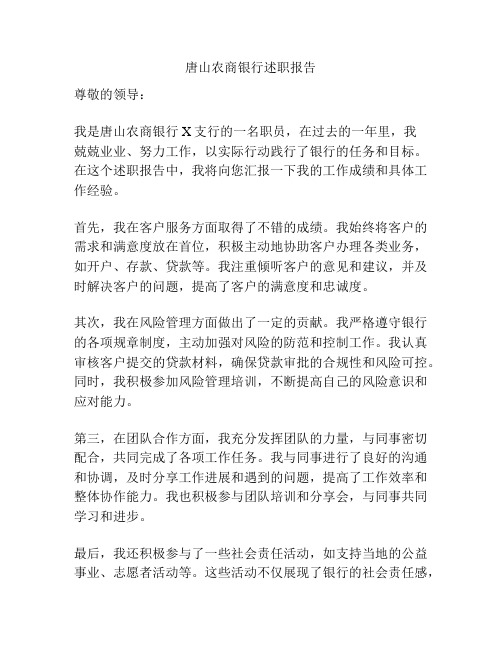 唐山农商银行述职报告

尊敬的领导：

我是唐山农商银行 X 支行的一名职员，在过去的一年里，我兢兢业业、努力工作，以实际行动践行了银行的任务和目标。在这个述职报告中，我将向您汇报一下我的工作成绩和具体工作经验。

首先，我在客户服务方面取得了不错的成绩。我始终将客户的需求和满意度放在首位，积极主动地协助客户办理各类业务，如开户、存款、贷款等。我注重倾听客户的意见和建议，并及时解决客户的问题，提高了客户的满意度和忠诚度。

其次，我在风险管理方面做出了一定的贡献。我严格遵守银行的各项规章制度，主动加强对风险的防范和控制工作。我认真审核客户提交的贷款材料，确保贷款审批的合规性和风险可控。同时，我积极参加风险管理培训，不断提高自己的风险意识和应对能力。

第三，在团队合作方面，我充分发挥团队的力量，与同事密切配合，共同完成了各项工作任务。我与同事进行了良好的沟通和协调，及时分享工作进展和遇到的问题，提高了工作效率和整体协作能力。我也积极参与团队培训和分享会，与同事共同学习和进步。

最后，我还积极参与了一些社会责任活动，如支持当地的公益事业、志愿者活动等。这些活动不仅展现了银行的社会责任感，